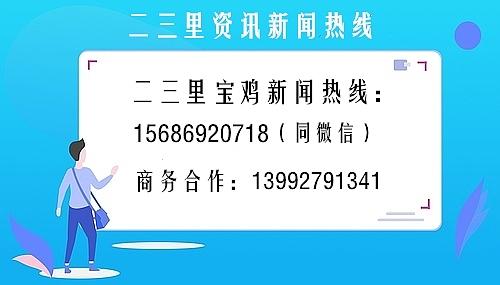 二三里资讯新闻热线

二三里宝鸡新闻热线：
15686920718（同微信）
商务合作：13992791341